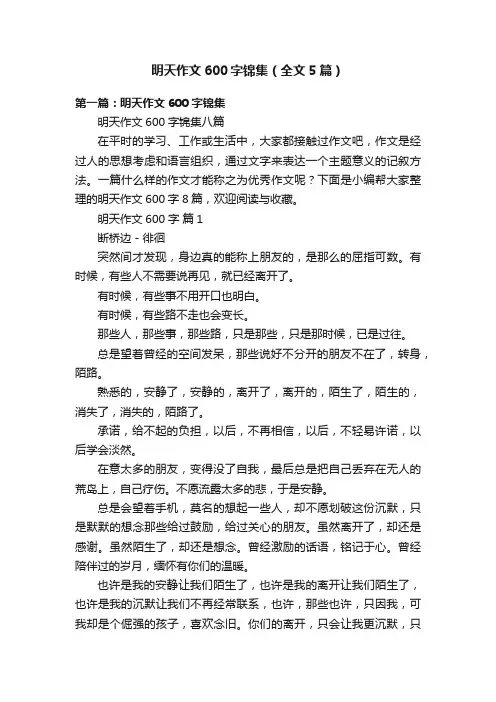 明天作文600字锦集（全文5篇）

第一篇：明天作文600字锦集

明天作文600字锦集八篇

在平时的学习、工作或生活中，大家都接触过作文吧，作文是经过人的思想考虑和语言组织，通过文字来表达一个主题意义的记叙方法。一篇什么样的作文才能称之为优秀作文呢？下面是小编帮大家整理的明天作文600字8篇，欢迎阅读与收藏。

明天作文600字 篇1

断桥边 - 徘徊

突然间才发现，身边真的能称上朋友的，是那么的屈指可数。有时候，有些人不需要说再见，就已经离开了。

有时候，有些事不用开口也明白。

有时候，有些路不走也会变长。

那些人，那些事，那些路，只是那些，只是那时候，已是过往。

总是望着曾经的空间发呆，那些说好不分开的朋友不在了，转身，陌路。

熟悉的，安静了，安静的，离开了，离开的，陌生了，陌生的，消失了，消失的，陌路了。

承诺，给不起的负担，以后，不再相信，以后，不轻易许诺，以后学会淡然。

在意太多的朋友，变得没了自我，最后总是把自己丢弃在无人的荒岛上，自己疗伤。不愿流露太多的悲，于是安静。

总是会望着手机，莫名的想起一些人，却不愿划破这份沉默，只是默默的想念那些给过鼓励，给过关心的朋友。虽然离开了，却还是感谢。虽然陌生了，却还是想念。曾经激励的话语，铭记于心。曾经陪伴过的岁月，缅怀有你们的温暖。

也许是我的安静让我们陌生了，也许是我的离开让我们陌生了，也许是我的沉默让我们不再经常联系，也许，那些也许，只因我，可我却是个倔强的孩子，喜欢念旧。你们的离开，只会让我更沉默，只